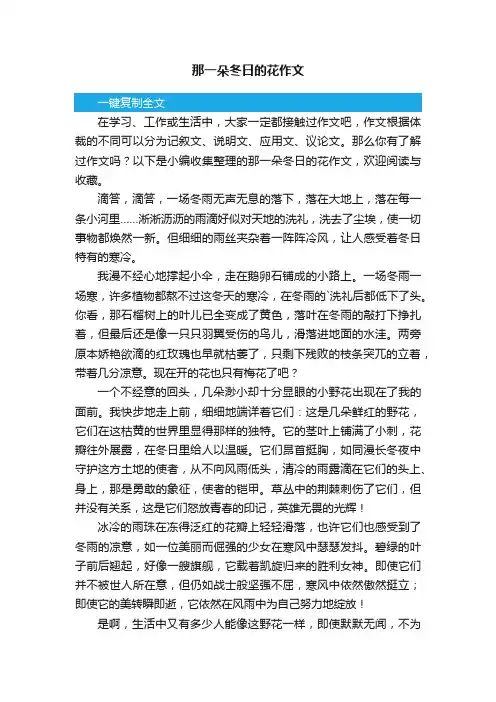 那一朵冬日的花作文

一键复制全文

在学习、工作或生活中，大家一定都接触过作文吧，作文根据体裁的不同可以分为记叙文、说明文、应用文、议论文。那么你有了解过作文吗？以下是小编收集整理的那一朵冬日的花作文，欢迎阅读与收藏。

滴答，滴答，一场冬雨无声无息的落下，落在大地上，落在每一条小河里……淅淅沥沥的雨滴好似对天地的洗礼，洗去了尘埃，使一切事物都焕然一新。但细细的雨丝夹杂着一阵阵冷风，让人感受着冬日特有的寒冷。

我漫不经心地撑起小伞，走在鹅卵石铺成的小路上。一场冬雨一场寒，许多植物都熬不过这冬天的寒冷，在冬雨的`洗礼后都低下了头。你看，那石榴树上的叶儿已全变成了黄色，落叶在冬雨的敲打下挣扎着，但最后还是像一只只羽翼受伤的鸟儿，滑落进地面的水洼。两旁原本娇艳欲滴的红玫瑰也早就枯萎了，只剩下残败的枝条突兀的立着，带着几分凉意。现在开的花也只有梅花了吧？

一个不经意的回头，几朵渺小却十分显眼的小野花出现在了我的面前。我快步地走上前，细细地端详着它们：这是几朵鲜红的野花，它们在这枯黄的世界里显得那样的独特。它的茎叶上铺满了小刺，花瓣往外展露，在冬日里给人以温暖。它们昂首挺胸，如同漫长冬夜中守护这方土地的使者，从不向风雨低头，清冷的雨露滴在它们的头上、身上，那是勇敢的象征，使者的铠甲。草丛中的荆棘刺伤了它们，但并没有关系，这是它们怒放青春的印记，英雄无畏的光辉！

冰冷的雨珠在冻得泛红的花瓣上轻轻滑落，也许它们也感受到了冬雨的凉意，如一位美丽而倔强的少女在寒风中瑟瑟发抖。碧绿的叶子前后翘起，好像一艘旗舰，它载着凯旋归来的胜利女神。即使它们并不被世人所在意，但仍如战士般坚强不屈，寒风中依然傲然挺立；即使它的美转瞬即逝，它依然在风雨中为自己努力地绽放！

是啊，生活中又有多少人能像这野花一样，即使默默无闻，不为